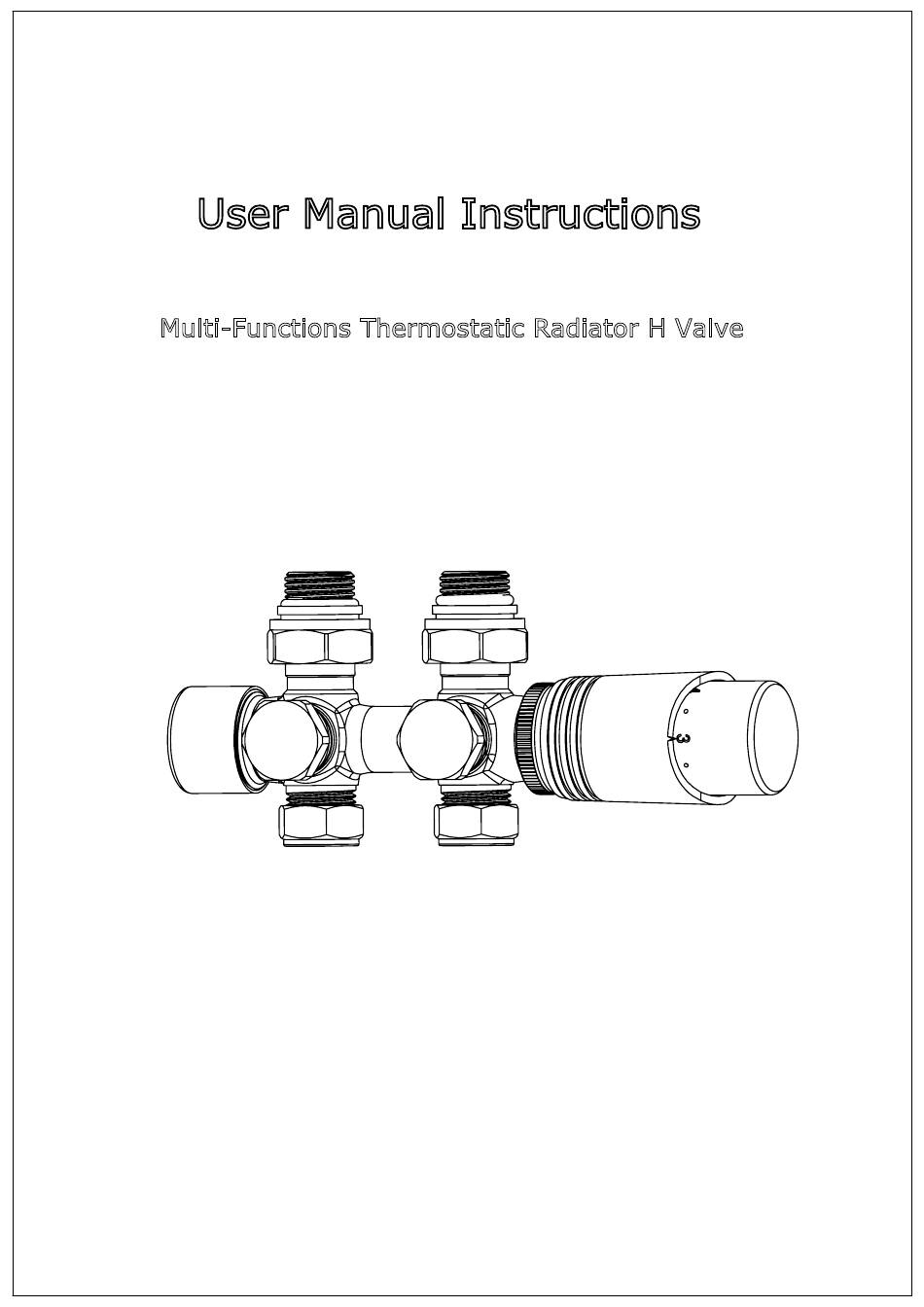 User Manual Instructions

Multi-Functions Thermostatic Radiator H Valve

3